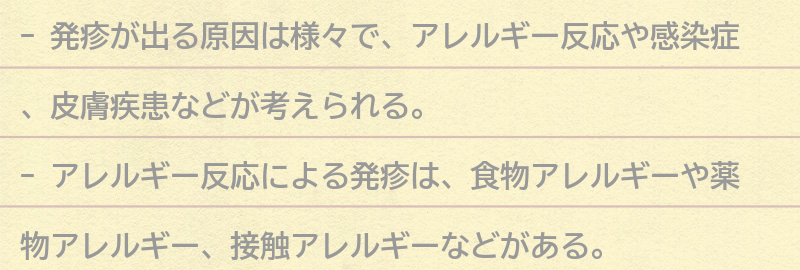 - 発疹が出る原因は様々で、アレルギー反応や感染症、皮膚疾患などが考えられる。

- アレルギー反応による発疹は、食物アレルギーや薬物アレルギー、接触アレルギーなどがある。